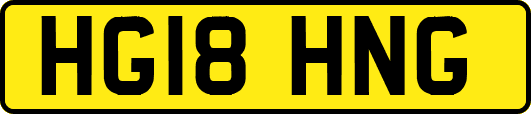 HG18 HNG